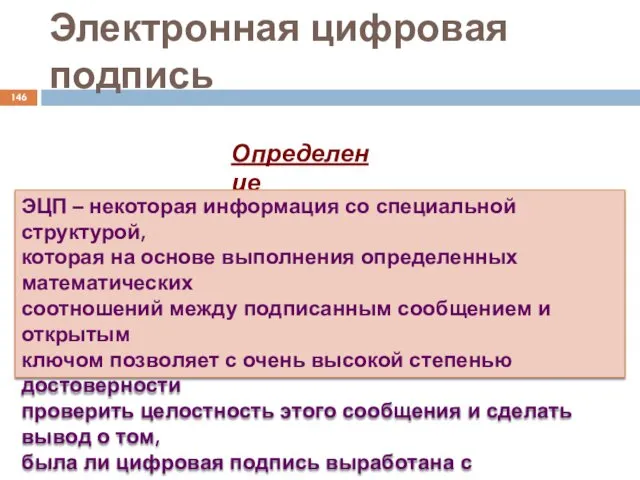 Электронная цифровая подпись

146

Определение

ЭЦП – некоторая информация со специальной структурой, которая на основе выполнения определенных математических соотношений между подписанным сообщением и открытым ключом позволяет с очень высокой степенью достоверности проверить целостность этого сообщения и сделать вывод о том, была ли цифровая подпись выработана с